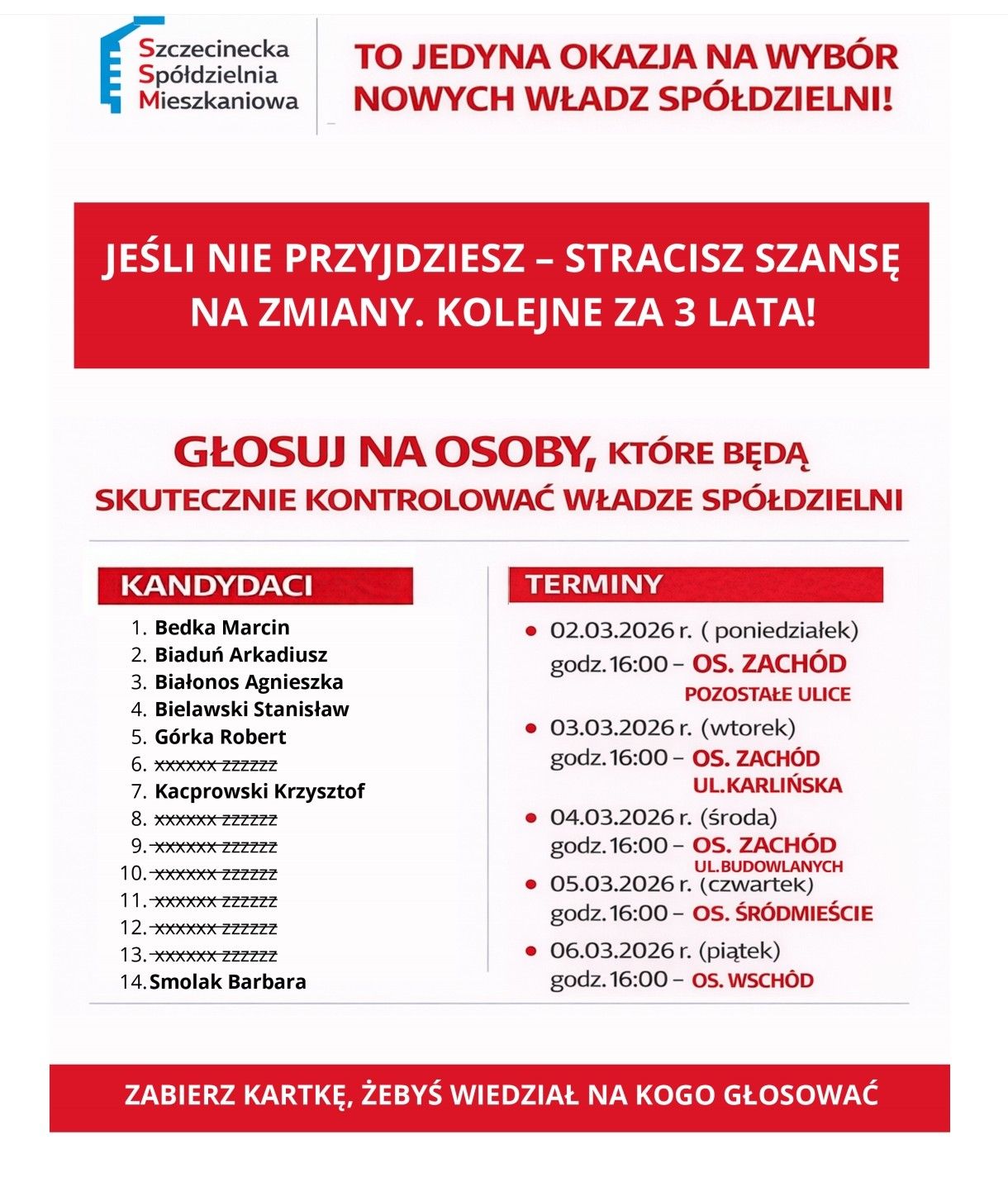 Szczecinecka Spółdzielnia Mieszkaniowa

TO JEDYNA OKAZJA NA WYBÓR NOWYCH WŁADZ SPÓŁDZIELNI!

JEŚLI NIE PRZYJDZIESZ – STRACISZ SZANSĘ NA ZMIANY. KOLEJNE ZA 3 LATA!

GŁOSUJ NA OSOBY, KTÓRE BĘDĄ SKUTECZNIE KONTROLOWAĆ WŁADZE SPÓŁDZIELNI

KANDYDACI

1. Bedka Marcin
2. Biaduń Arkadiusz
3. Białonos Agnieszka
4. Bielawski Stanisław
5. Górka Robert
6. ~~xxxxxx zzzzzz~~
7. Kacprowski Krzysztof
8. ~~xxxxxx zzzzzz~~
9. ~~xxxxxx zzzzzz~~
10. ~~xxxxxx zzzzzz~~
11. ~~xxxxxx zzzzzz~~
12. ~~xxxxxx zzzzzz~~
13. ~~xxxxxx zzzzzz~~
14. Smolak Barbara

TERMINY

• 02.03.2026 r. ( poniedziałek) godz. 16:00 – OS. ZACHÓD POZOSTAŁE ULICE
• 03.03.2026 r. (wtorek) godz. 16:00 – OS. ZACHÓD UL.KARLIŃSKA
• 04.03.2026 r. (środa) godz. 16:00 – OS. ZACHÓD UL.BUDOWLANYCH
• 05.03.2026 r. (czwartek) godz. 16:00 – OS. ŚRÓDMIEŚCIE
• 06.03.2026 r. (piątek) godz. 16:00 – OS. WSCHÓD

ZABIERZ KARTKĘ, ŻEBYŚ WIEDZIAŁ NA KOGO GŁOSOWAĆ